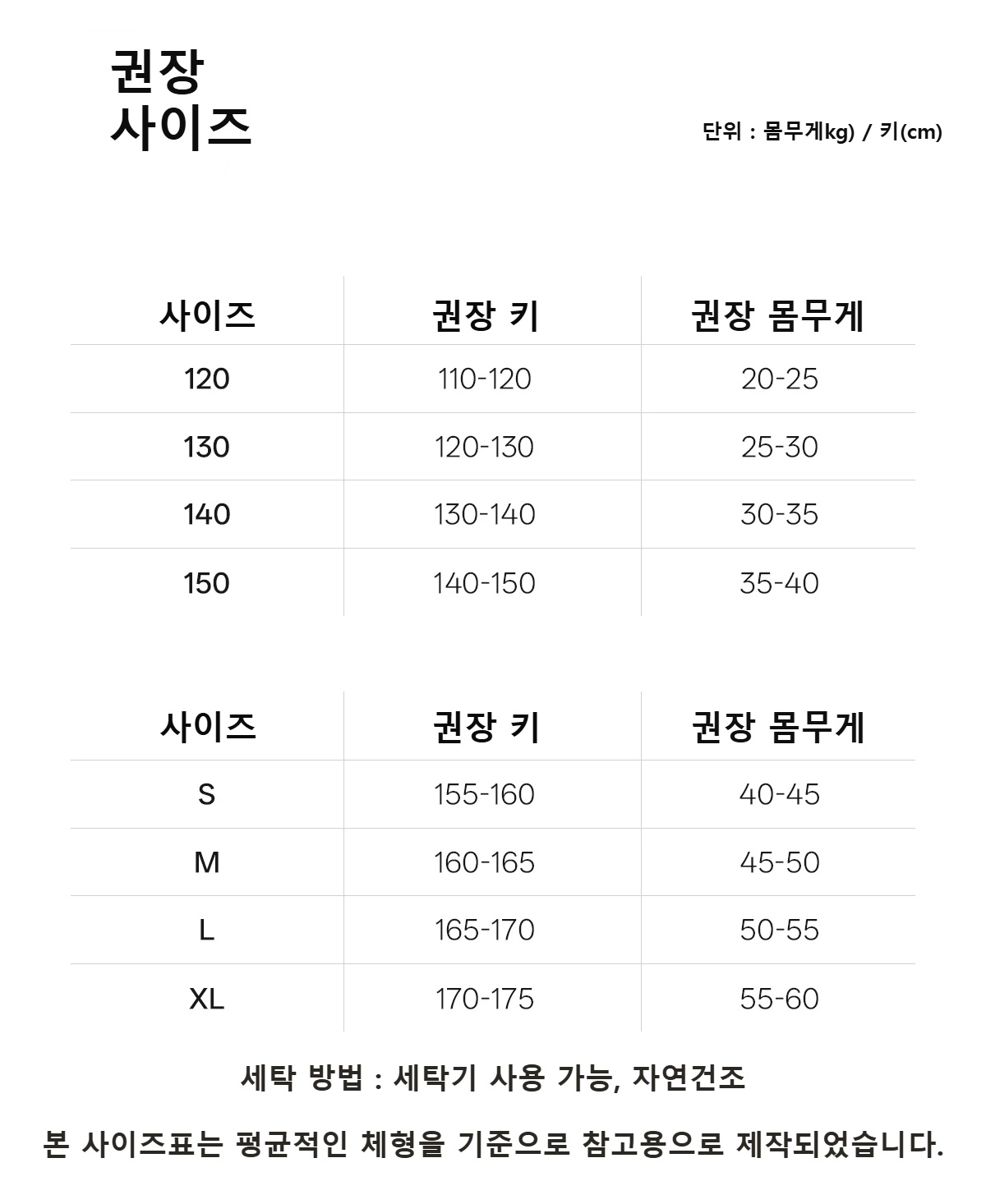 권장
사이즈

단위 : 몸무게kg) / 키(cm)

| 사이즈 | 권장 키 | 권장 몸무게 |
|---|---|---|
| 120 | 110-120 | 20-25 |
| 130 | 120-130 | 25-30 |
| 140 | 130-140 | 30-35 |
| 150 | 140-150 | 35-40 |

| 사이즈 | 권장 키 | 권장 몸무게 |
|---|---|---|
| S | 155-160 | 40-45 |
| M | 160-165 | 45-50 |
| L | 165-170 | 50-55 |
| XL | 170-175 | 55-60 |

세탁 방법 : 세탁기 사용 가능, 자연건조

본 사이즈표는 평균적인 체형을 기준으로 참고용으로 제작되었습니다.